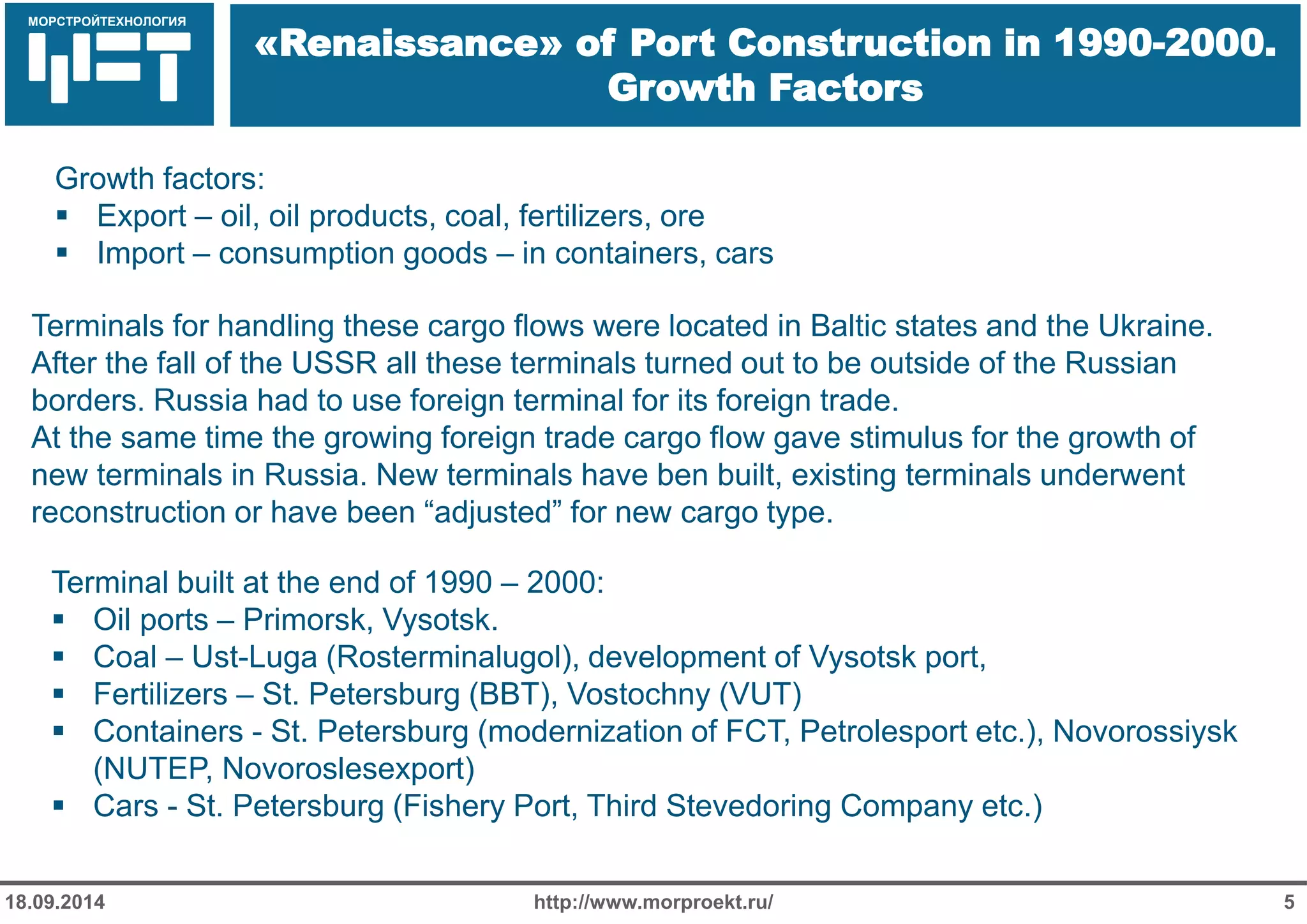 МОРСТРОЙТЕХНОЛОГИЯ

«Renaissance» of Port Construction in 1990-2000. Growth Factors

Growth factors:
▪ Export – oil, oil products, coal, fertilizers, ore
▪ Import – consumption goods – in containers, cars

Terminals for handling these cargo flows were located in Baltic states and the Ukraine. After the fall of the USSR all these terminals turned out to be outside of the Russian borders. Russia had to use foreign terminal for its foreign trade.
At the same time the growing foreign trade cargo flow gave stimulus for the growth of new terminals in Russia. New terminals have ben built, existing terminals underwent reconstruction or have been “adjusted” for new cargo type.

Terminal built at the end of 1990 – 2000:
▪ Oil ports – Primorsk, Vysotsk.
▪ Coal – Ust-Luga (Rosterminalugol), development of Vysotsk port,
▪ Fertilizers – St. Petersburg (BBT), Vostochny (VUT)
▪ Containers - St. Petersburg (modernization of FCT, Petrolesport etc.), Novorossiysk (NUTEP, Novoroslesexport)
▪ Cars - St. Petersburg (Fishery Port, Third Stevedoring Company etc.)

18.09.2014 http://www.morproekt.ru/ 5